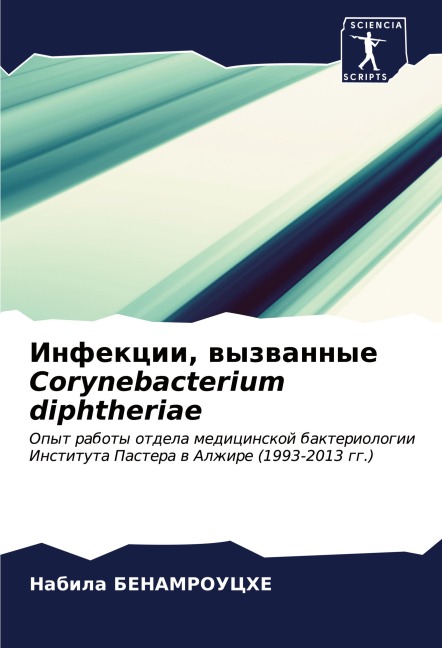 SCIENCIA
SCRIPTS

Инфекции, вызванные Corynebacterium diphtheriae

Опыт работы отдела медицинской бактериологии Института Пастера в Алжире (1993-2013 гг.)

Набила БЕНАМРОУЦХЕ